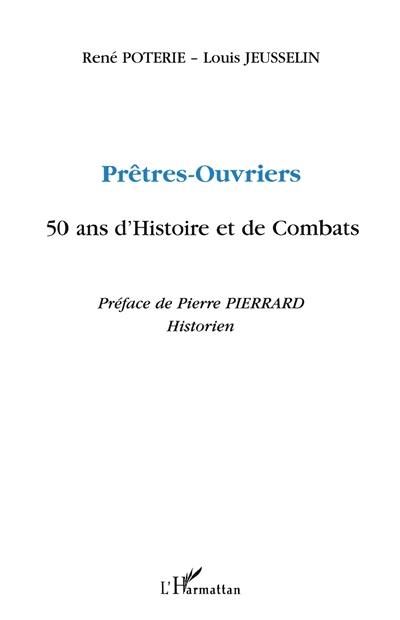 René POTERIE – Louis JEUSSELIN

Prêtres-Ouvriers

50 ans d'Histoire et de Combats

Préface de Pierre PIERRARD
Historien

L'Harmattan